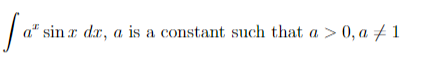 $\int a^x \sin x \, dx$, $a$ is a constant such that $a > 0, a \neq 1$